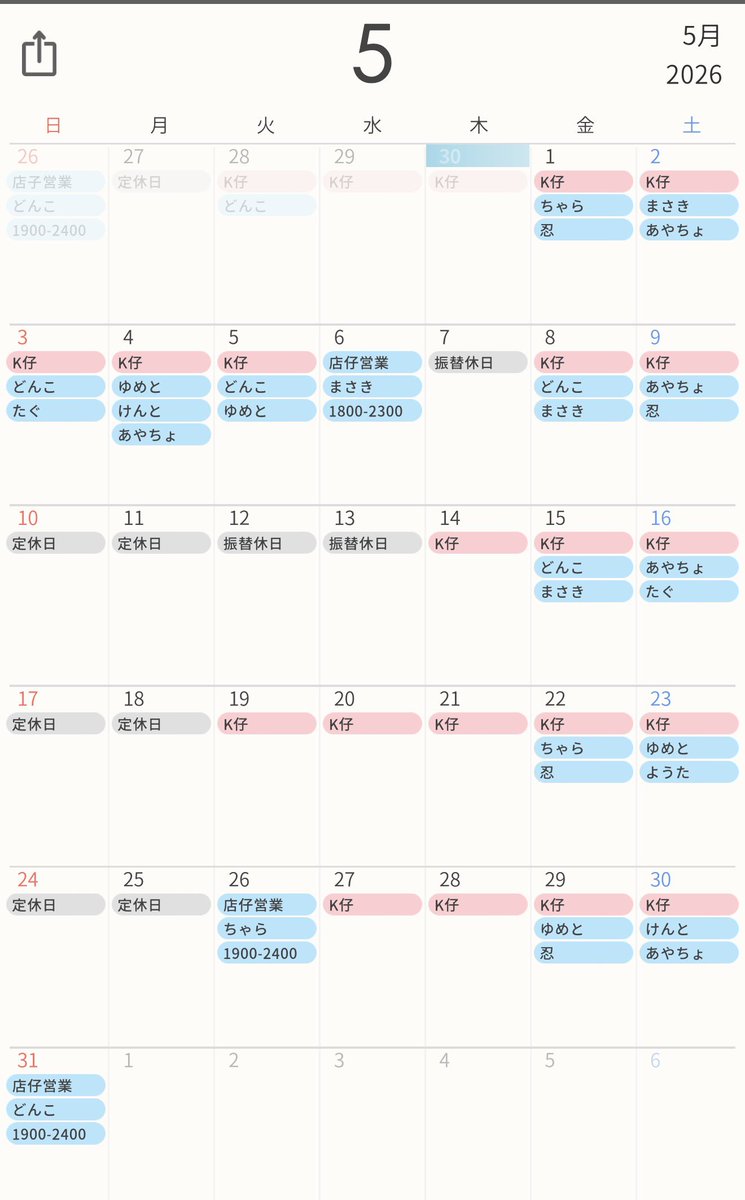 5

5月
2026

| 日 | 月 | 火 | 水 | 木 | 金 | 土 |
|---|---|---|---|---|---|---|
| 26 店子営業 どんこ 1900-2400 | 27 定休日 | 28 K仔 どんこ | 29 K仔 | 30 K仔 | 1 K仔 ちゃら 忍 | 2 K仔 まさき あやちょ |
| 3 K仔 どんこ たぐ | 4 K仔 ゆめと けんと あやちょ | 5 K仔 どんこ ゆめと | 6 店仔営業 まさき 1800-2300 | 7 振替休日 | 8 K仔 どんこ まさき | 9 K仔 あやちょ 忍 |
| 10 定休日 | 11 定休日 | 12 振替休日 | 13 振替休日 | 14 K仔 | 15 K仔 どんこ まさき | 16 K仔 あやちょ たぐ |
| 17 定休日 | 18 定休日 | 19 K仔 | 20 K仔 | 21 K仔 | 22 K仔 ちゃら 忍 | 23 K仔 ゆめと ようた |
| 24 定休日 | 25 定休日 | 26 店仔営業 ちゃら 1900-2400 | 27 K仔 | 28 K仔 | 29 K仔 ゆめと 忍 | 30 K仔 けんと あやちょ |
| 31 店仔営業 どんこ 1900-2400 | 1 | 2 | 3 | 4 | 5 | 6 |